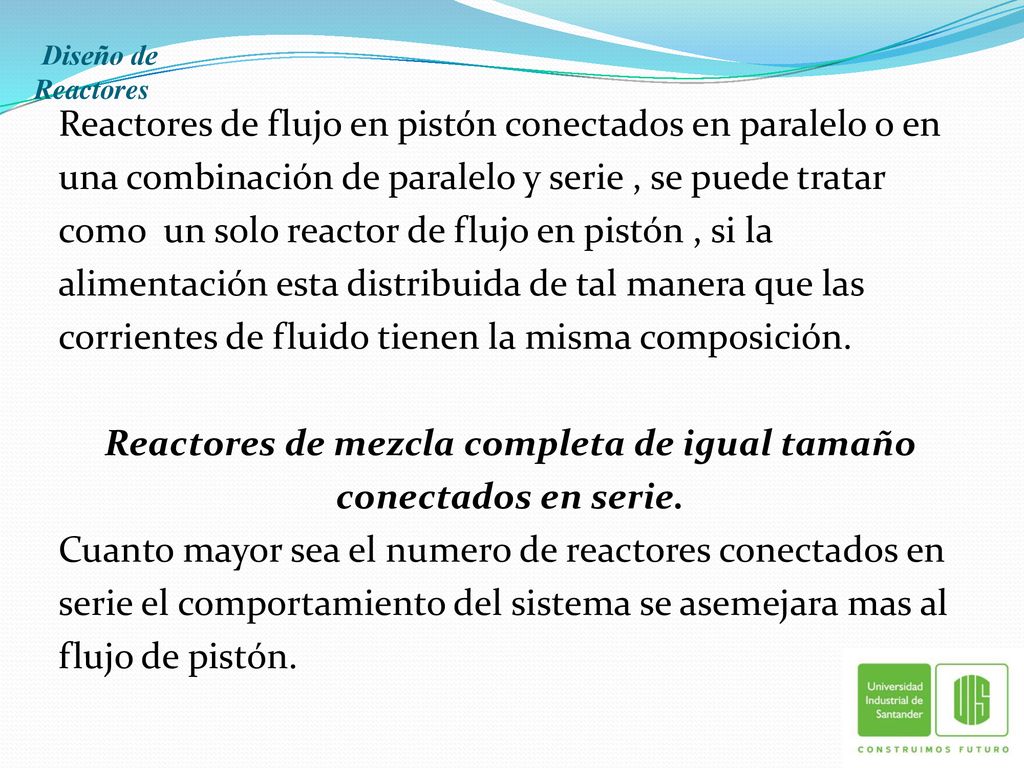 Diseño de Reactores

Reactores de flujo en pistón conectados en paralelo o en una combinación de paralelo y serie , se puede tratar como un solo reactor de flujo en pistón , si la alimentación esta distribuida de tal manera que las corrientes de fluido tienen la misma composición.

Reactores de mezcla completa de igual tamaño conectados en serie.

Cuanto mayor sea el numero de reactores conectados en serie el comportamiento del sistema se asemejara mas al flujo de pistón.

Universidad Industrial de Santander

UIS

CONSTRUIMOS FUTURO